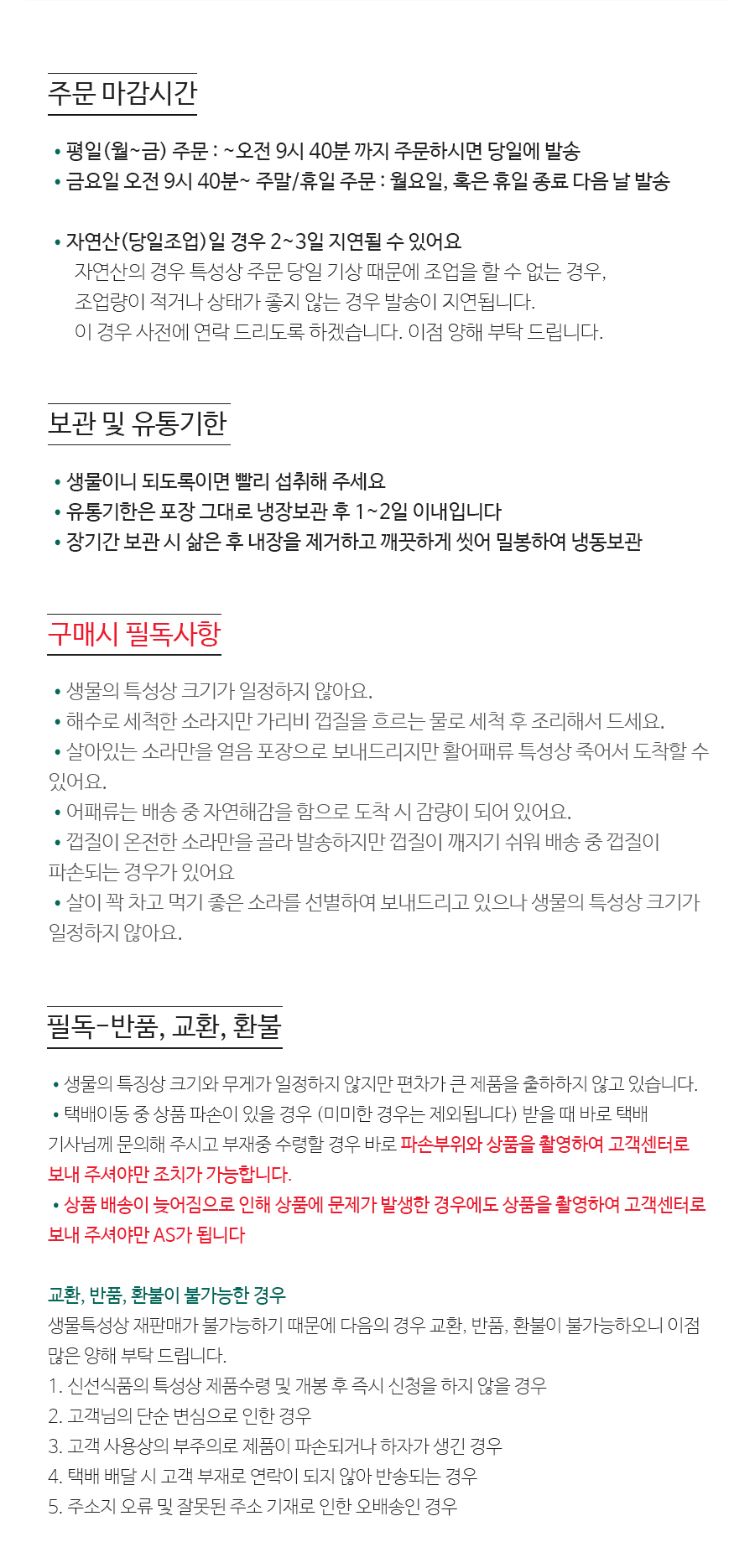 주문 마감시간

• 평일(월~금) 주문 : ~오전 9시 40분 까지 주문하시면 당일에 발송
• 금요일 오전 9시 40분~ 주말/휴일 주문 : 월요일, 혹은 휴일 종료 다음 날 발송

• 자연산(당일조업)일 경우 2~3일 지연될 수 있어요
자연산의 경우 특성상 주문 당일 기상 때문에 조업을 할 수 없는 경우, 조업량이 적거나 상태가 좋지 않는 경우 발송이 지연됩니다. 이 경우 사전에 연락 드리도록 하겠습니다. 이점 양해 부탁 드립니다.

보관 및 유통기한

• 생물이니 되도록이면 빨리 섭취해 주세요
• 유통기한은 포장 그대로 냉장보관 후 1~2일 이내입니다
• 장기간 보관 시 삶은 후 내장을 제거하고 깨끗하게 씻어 밀봉하여 냉동보관

구매시 필독사항

• 생물의 특성상 크기가 일정하지 않아요.
• 해수로 세척한 소라지만 가리비 껍질을 흐르는 물로 세척 후 조리해서 드세요.
• 살아있는 소라만을 얼음 포장으로 보내드리지만 활어패류 특성상 죽어서 도착할 수 있어요.
• 어패류는 배송 중 자연해감을 함으로 도착 시 감량이 되어 있어요.
• 껍질이 온전한 소라만을 골라 발송하지만 껍질이 깨지기 쉬워 배송 중 껍질이 파손되는 경우가 있어요
• 살이 꽉 차고 먹기 좋은 소라를 선별하여 보내드리고 있으나 생물의 특성상 크기가 일정하지 않아요.

필독-반품, 교환, 환불

• 생물의 특징상 크기와 무게가 일정하지 않지만 편차가 큰 제품을 출하하지 않고 있습니다.
• 택배이동 중 상품 파손이 있을 경우 (미미한 경우는 제외됩니다) 받을 때 바로 택배 기사님께 문의해 주시고 부재중 수령할 경우 바로 파손부위와 상품을 촬영하여 고객센터로 보내 주셔야만 조치가 가능합니다.
• 상품 배송이 늦어짐으로 인해 상품에 문제가 발생한 경우에도 상품을 촬영하여 고객센터로 보내 주셔야만 AS가 됩니다

교환, 반품, 환불이 불가능한 경우
생물특성상 재판매가 불가능하기 때문에 다음의 경우 교환, 반품, 환불이 불가능하오니 이점 많은 양해 부탁 드립니다.
1. 신선식품의 특성상 제품수령 및 개봉 후 즉시 신청을 하지 않을 경우
2. 고객님의 단순 변심으로 인한 경우
3. 고객 사용상의 부주의로 제품이 파손되거나 하자가 생긴 경우
4. 택배 배달 시 고객 부재로 연락이 되지 않아 반송되는 경우
5. 주소지 오류 및 잘못된 주소 기재로 인한 오배송인 경우